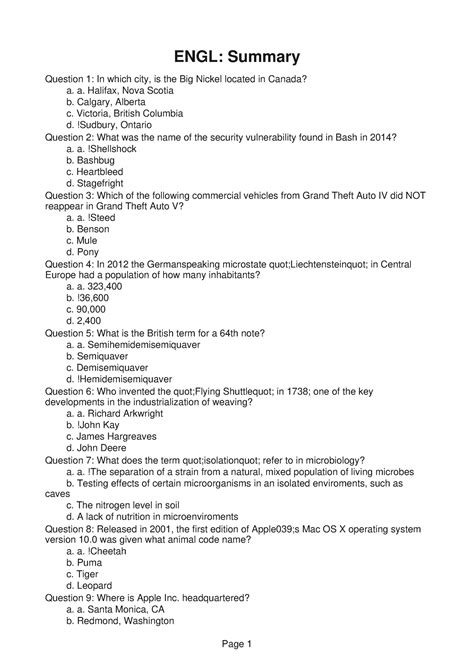 ENGL: Summary

Question 1: In which city, is the Big Nickel located in Canada?
a. a. Halifax, Nova Scotia
b. Calgary, Alberta
c. Victoria, British Columbia
d. !Sudbury, Ontario

Question 2: What was the name of the security vulnerability found in Bash in 2014?
a. a. !Shellshock
b. Bashbug
c. Heartbleed
d. Stagefright

Question 3: Which of the following commercial vehicles from Grand Theft Auto IV did NOT reappear in Grand Theft Auto V?
a. a. !Steed
b. Benson
c. Mule
d. Pony

Question 4: In 2012 the Germanspeaking microstate quot;Liechtensteinquot; in Central Europe had a population of how many inhabitants?
a. a. 323,400
b. !36,600
c. 90,000
d. 2,400

Question 5: What is the British term for a 64th note?
a. a. Semihemidemisemiquaver
b. Semiquaver
c. Demisemiquaver
d. !Hemidemisemiquaver

Question 6: Who invented the quot;Flying Shuttlequot; in 1738; one of the key developments in the industrialization of weaving?
a. a. Richard Arkwright
b. !John Kay
c. James Hargreaves
d. John Deere

Question 7: What does the term quot;isolationquot; refer to in microbiology?
a. a. !The separation of a strain from a natural, mixed population of living microbes
b. Testing effects of certain microorganisms in an isolated enviroments, such as caves
c. The nitrogen level in soil
d. A lack of nutrition in microenviroments

Question 8: Released in 2001, the first edition of Apple039;s Mac OS X operating system version 10.0 was given what animal code name?
a. a. !Cheetah
b. Puma
c. Tiger
d. Leopard

Question 9: Where is Apple Inc. headquartered?
a. a. Santa Monica, CA
b. Redmond, Washington

Page 1